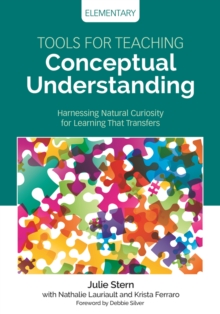 ELEMENTARY

TOOLS FOR TEACHING
Conceptual Understanding

Harnessing Natural Curiosity for Learning That Transfers

Julie Stern
with Nathalie Lauriault and Krista Ferraro
Foreword by Debbie Silver